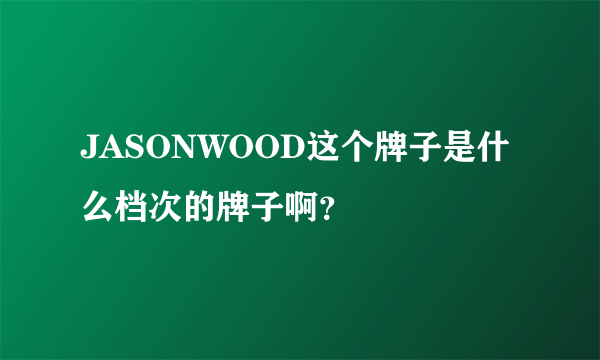 JASONWOOD这个牌子是什么档次的牌子啊?